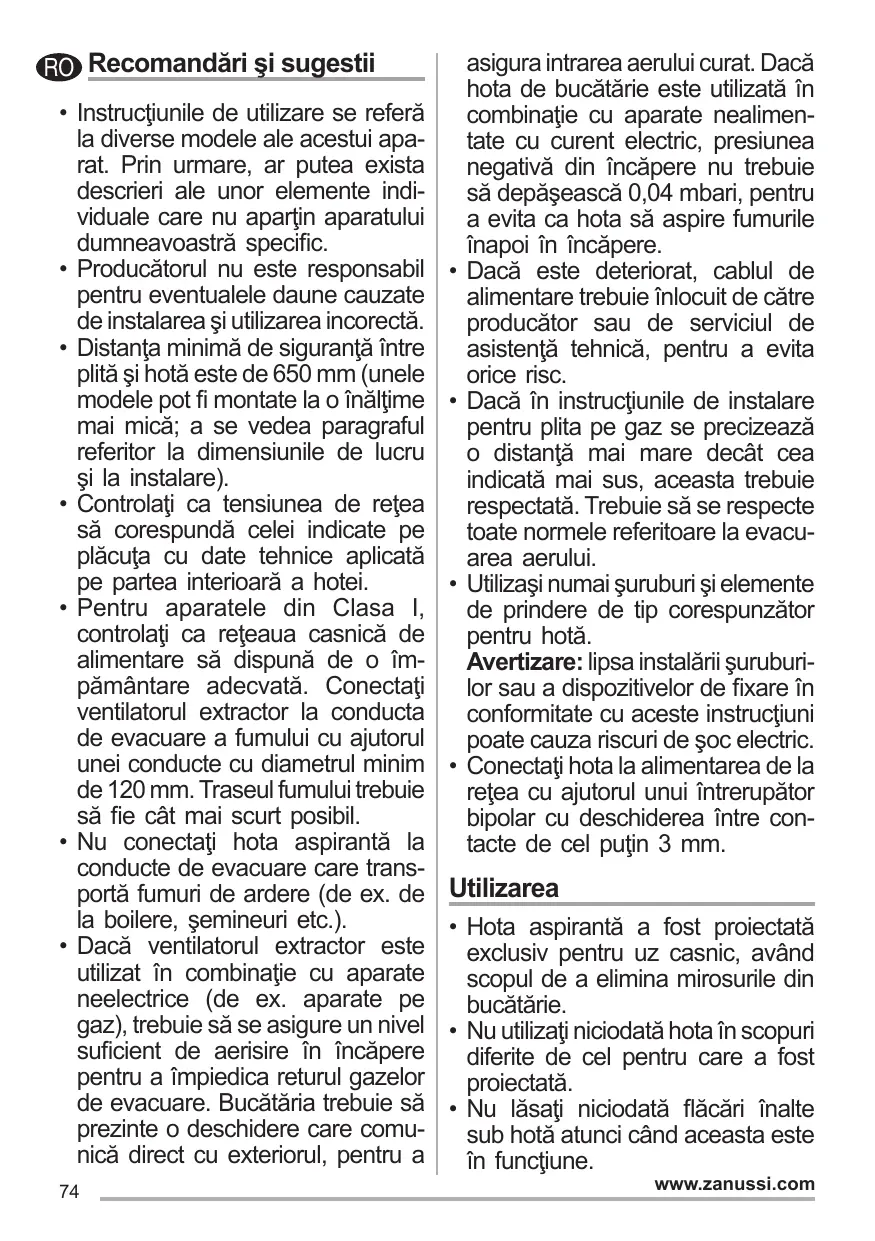 RO Recomandări şi sugestii

• Instrucţiunile de utilizare se referă la diverse modele ale acestui aparat. Prin urmare, ar putea exista descrieri ale unor elemente individuale care nu aparţin aparatului dumneavoastră specific.
• Producătorul nu este responsabil pentru eventualele daune cauzate de instalarea şi utilizarea incorectă.
• Distanţa minimă de siguranţă între plită şi hotă este de 650 mm (unele modele pot fi montate la o înălţime mai mică; a se vedea paragraful referitor la dimensiunile de lucru şi la instalare).
• Controlaţi ca tensiunea de reţea să corespundă celei indicate pe plăcuţa cu date tehnice aplicată pe partea interioară a hotei.
• Pentru aparatele din Clasa I, controlaţi ca reţeaua casnică de alimentare să dispună de o împământare adecvată. Conectaţi ventilatorul extractor la conducta de evacuare a fumului cu ajutorul unei conducte cu diametrul minim de 120 mm. Traseul fumului trebuie să fie cât mai scurt posibil.
• Nu conectaţi hota aspirantă la conducte de evacuare care transportă fumuri de ardere (de ex. de la boilere, şemineuri etc.).
• Dacă ventilatorul extractor este utilizat în combinaţie cu aparate neelectrice (de ex. aparate pe gaz), trebuie să se asigure un nivel suficient de aerisire în încăpere pentru a împiedica returul gazelor de evacuare. Bucătăria trebuie să prezinte o deschidere care comunică direct cu exteriorul, pentru a asigura intrarea aerului curat. Dacă hota de bucătărie este utilizată în combinaţie cu aparate nealimentate cu curent electric, presiunea negativă din încăpere nu trebuie să depăşească 0,04 mbari, pentru a evita ca hota să aspire fumurile înapoi în încăpere.
• Dacă este deteriorat, cablul de alimentare trebuie înlocuit de către producător sau de serviciul de asistenţă tehnică, pentru a evita orice risc.
• Dacă în instrucţiunile de instalare pentru plita pe gaz se precizează o distanţă mai mare decât cea indicată mai sus, aceasta trebuie respectată. Trebuie să se respecte toate normele referitoare la evacuarea aerului.
• Utilizaşi numai şuruburi şi elemente de prindere de tip corespunzător pentru hotă.
Avertizare: lipsa instalării şuruburilor sau a dispozitivelor de fixare în conformitate cu aceste instrucţiuni poate cauza riscuri de şoc electric.
• Conectaţi hota la alimentarea de la reţea cu ajutorul unui întrerupător bipolar cu deschiderea între contacte de cel puţin 3 mm.

Utilizarea

• Hota aspirantă a fost proiectată exclusiv pentru uz casnic, având scopul de a elimina mirosurile din bucătărie.
• Nu utilizaţi niciodată hota în scopuri diferite de cel pentru care a fost proiectată.
• Nu lăsaţi niciodată flăcări înalte sub hotă atunci când aceasta este în funcţiune.

74 www.zanussi.com